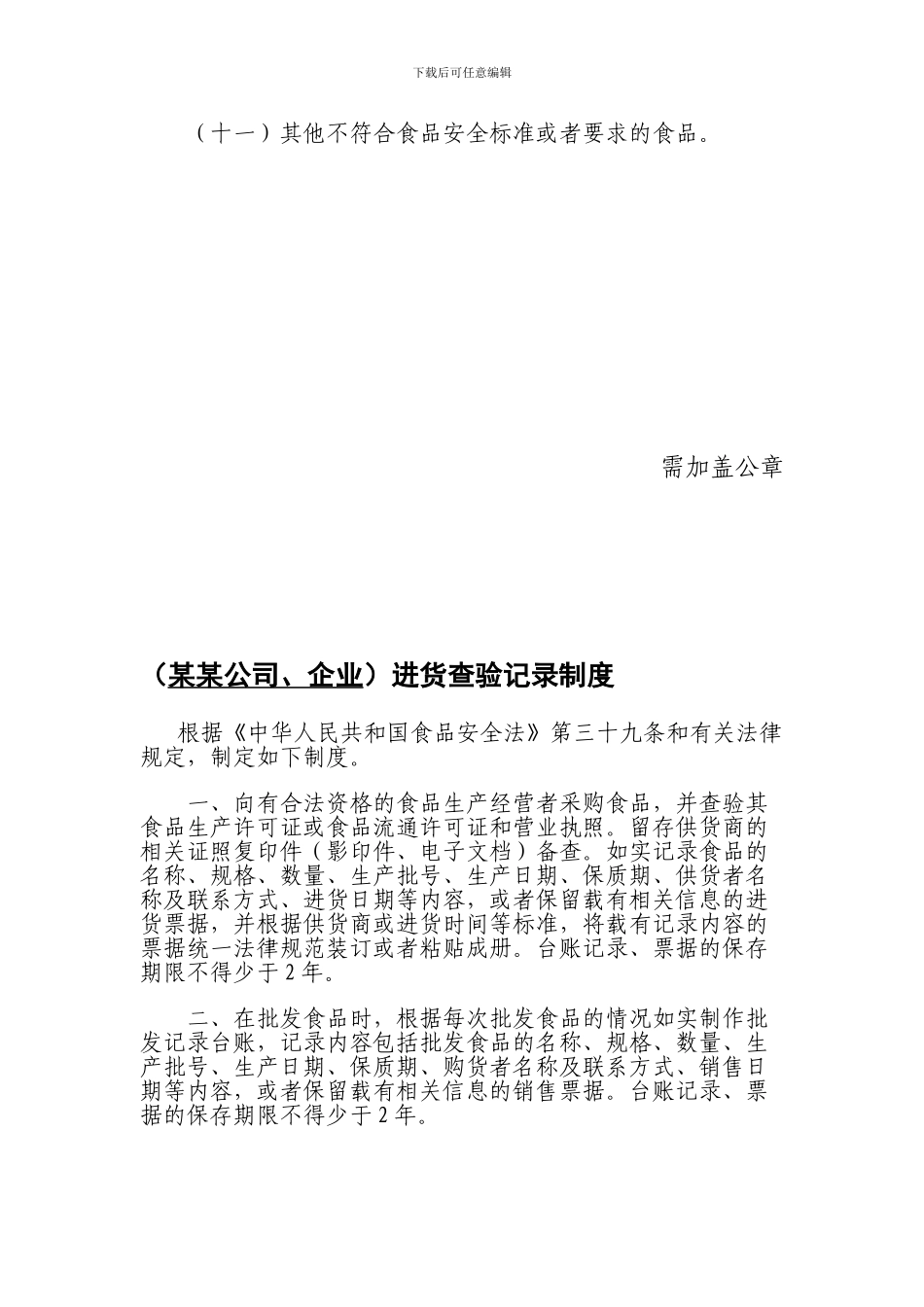 下载后可任意编辑

（十一）其他不符合食品安全标准或者要求的食品。

需加盖公章

（某某公司、企业）进货查验记录制度

根据《中华人民共和国食品安全法》第三十九条和有关法律规定，制定如下制度。

一、向有合法资格的食品生产经营者采购食品，并查验其食品生产许可证或食品流通许可证和营业执照。留存供货商的相关证照复印件（影印件、电子文档）备查。如实记录食品的名称、规格、数量、生产批号、生产日期、保质期、供货者名称及联系方式、进货日期等内容，或者保留载有相关信息的进货票据，并根据供货商或进货时间等标准，将载有记录内容的票据统一法律规范装订或者粘贴成册。台账记录、票据的保存期限不得少于 2 年。

二、在批发食品时，根据每次批发食品的情况如实制作批发记录台账，记录内容包括批发食品的名称、规格、数量、生产批号、生产日期、保质期、购货者名称及联系方式、销售日期等内容，或者保留载有相关信息的销售票据。台账记录、票据的保存期限不得少于 2 年。